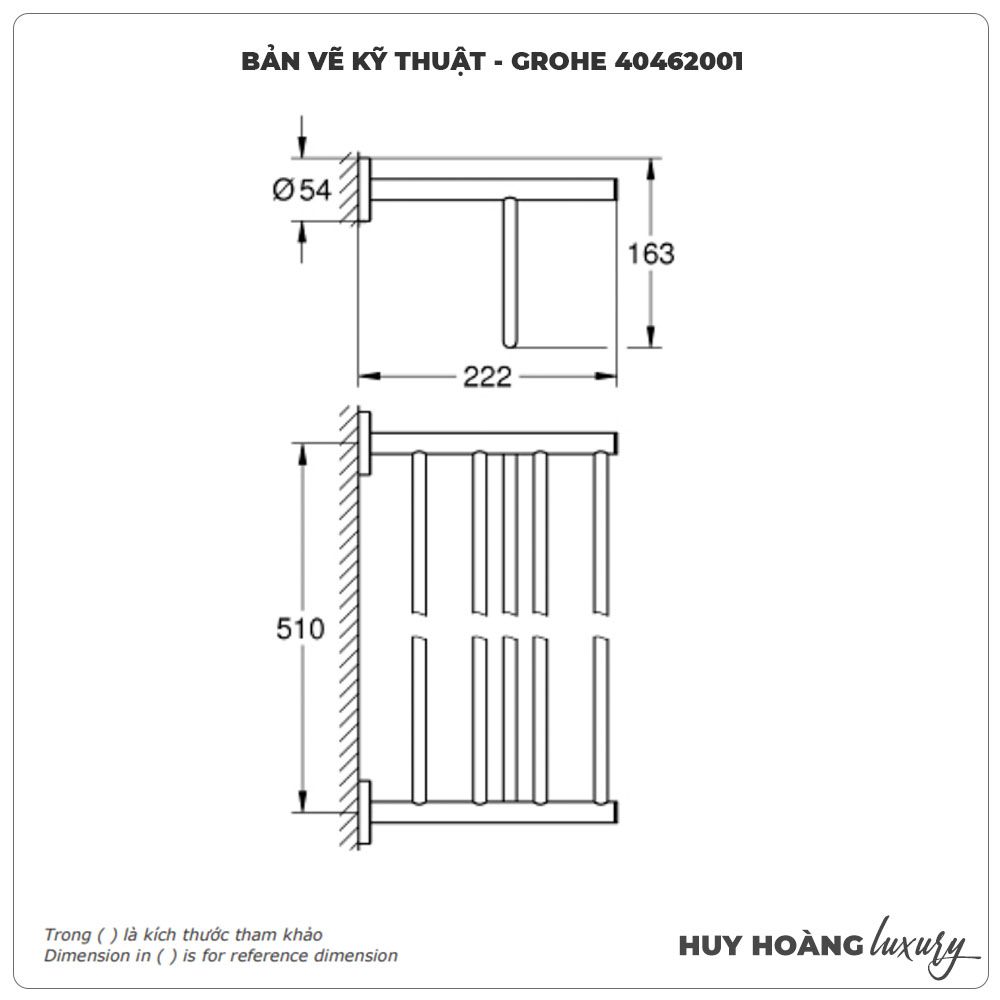 BẢN VẼ KỸ THUẬT - GROHE 40462001

Ø54

163

222

510

Trong ( ) là kích thước tham khảo
Dimension in ( ) is for reference dimension

HUY HOÀNG luxury